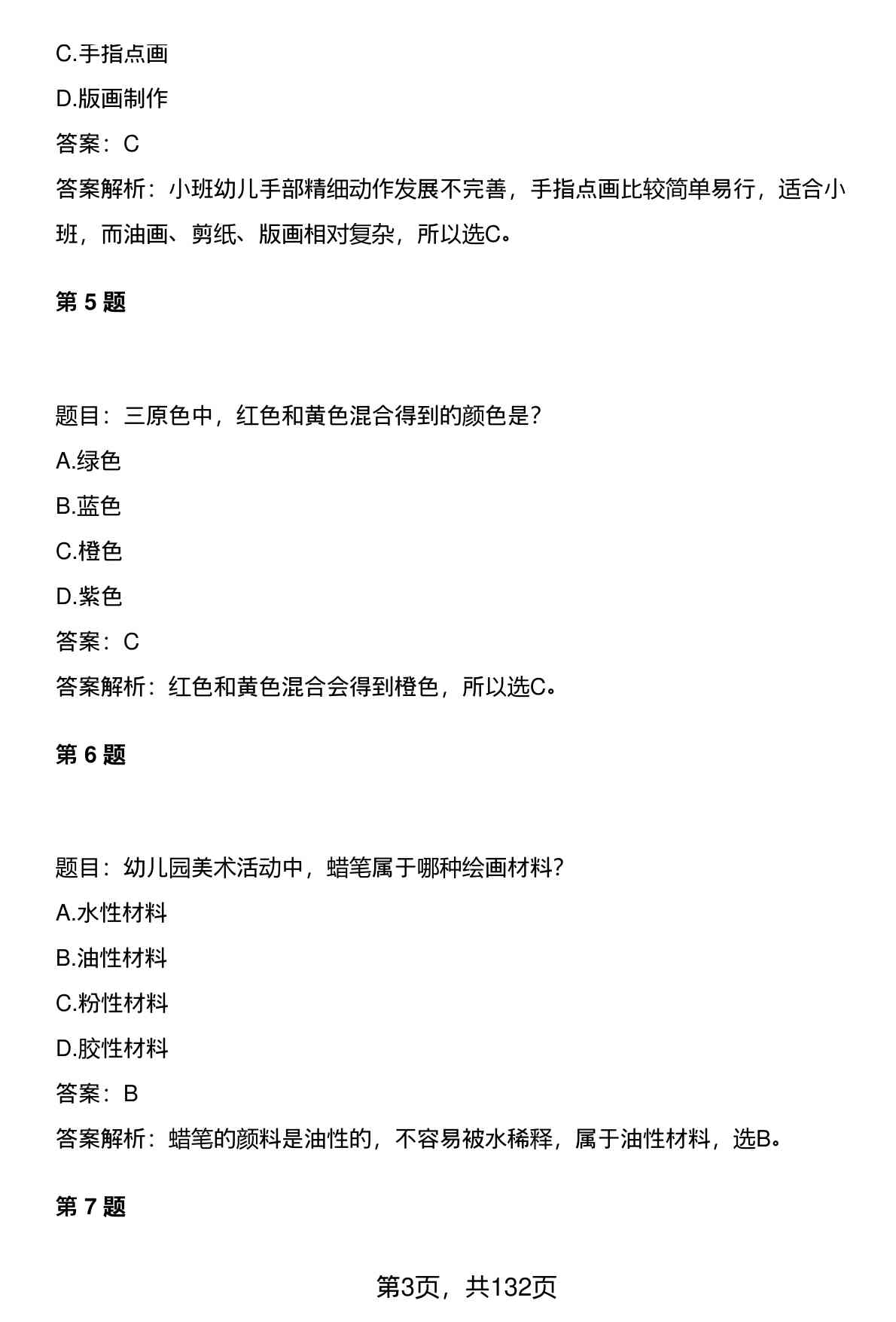 C.手指点画

D.版画制作

答案：C

答案解析：小班幼儿手部精细动作发展不完善，手指点画比较简单易行，适合小班，而油画、剪纸、版画相对复杂，所以选C。

第 5 题

题目：三原色中，红色和黄色混合得到的颜色是?

A.绿色

B.蓝色

C.橙色

D.紫色

答案：C

答案解析：红色和黄色混合会得到橙色，所以选C。

第 6 题

题目：幼儿园美术活动中，蜡笔属于哪种绘画材料?

A.水性材料

B.油性材料

C.粉性材料

D.胶性材料

答案：B

答案解析：蜡笔的颜料是油性的，不容易被水稀释，属于油性材料，选B。

第 7 题

第3页，共132页